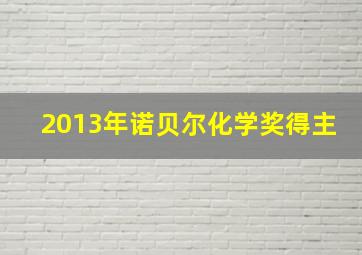 2013年诺贝尔化学奖得主